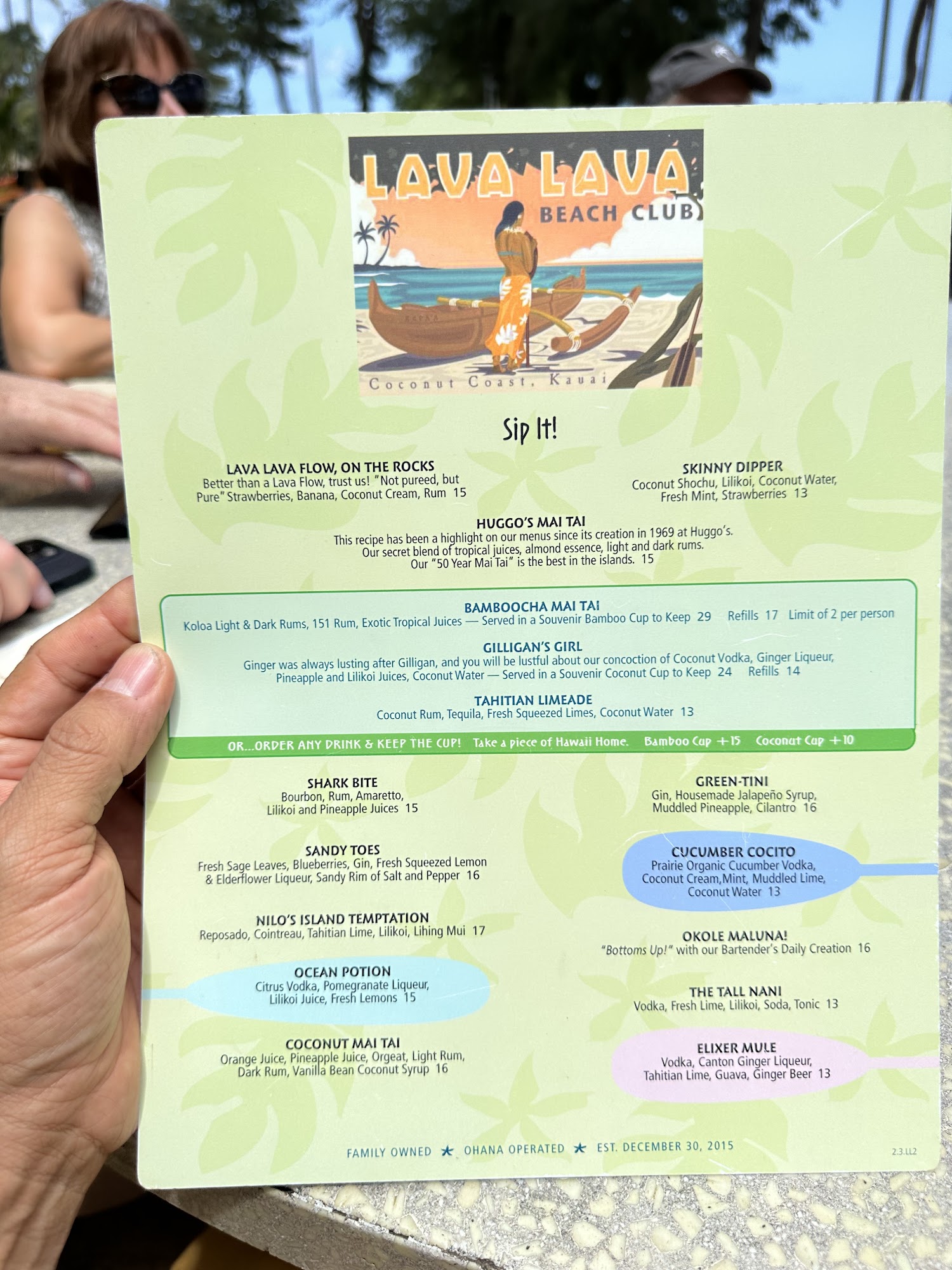 LAVA LAVA
BEACH CLUB
Coconut Coast, Kauai

Sip It!

LAVA LAVA FLOW, ON THE ROCKS
Better than a Lava Flow, trust us! "Not pureed, but Pure" Strawberries, Banana, Coconut Cream, Rum 15

SKINNY DIPPER
Coconut Shochu, Lilikoi, Coconut Water, Fresh Mint, Strawberries 13

HUGGO'S MAI TAI
This recipe has been a highlight on our menus since its creation in 1969 at Huggo's. Our secret blend of tropical juices, almond essence, light and dark rums. Our "50 Year Mai Tai" is the best in the islands. 15

BAMBOOCHA MAI TAI
Koloa Light & Dark Rums, 151 Rum, Exotic Tropical Juices — Served in a Souvenir Bamboo Cup to Keep 29 Refills 17 Limit of 2 per person

GILLIGAN'S GIRL
Ginger was always lusting after Gilligan, and you will be lustful about our concoction of Coconut Vodka, Ginger Liqueur, Pineapple and Lilikoi Juices, Coconut Water — Served in a Souvenir Coconut Cup to Keep 24 Refills 14

TAHITIAN LIMEADE
Coconut Rum, Tequila, Fresh Squeezed Limes, Coconut Water 13

OR...ORDER ANY DRINK & KEEP THE CUP! Take a piece of Hawaii Home. Bamboo Cup +15 Coconut Cup +10

SHARK BITE
Bourbon, Rum, Amaretto, Lilikoi and Pineapple Juices 15

SANDY TOES
Fresh Sage Leaves, Blueberries, Gin, Fresh Squeezed Lemon & Elderflower Liqueur, Sandy Rim of Salt and Pepper 16

NILO'S ISLAND TEMPTATION
Reposado, Cointreau, Tahitian Lime, Lilikoi, Lihing Mui 17

OCEAN POTION
Citrus Vodka, Pomegranate Liqueur, Lilikoi Juice, Fresh Lemons 15

COCONUT MAI TAI
Orange Juice, Pineapple Juice, Orgeat, Light Rum, Dark Rum, Vanilla Bean Coconut Syrup 16

GREEN-TINI
Gin, Housemade Jalapeño Syrup, Muddled Pineapple, Cilantro 16

CUCUMBER COCITO
Prairie Organic Cucumber Vodka, Coconut Cream,Mint, Muddled Lime, Coconut Water 13

OKOLE MALUNA!
"Bottoms Up!" with our Bartender's Daily Creation 16

THE TALL NANI
Vodka, Fresh Lime, Lilikoi, Soda, Tonic 13

ELIXER MULE
Vodka, Canton Ginger Liqueur, Tahitian Lime, Guava, Ginger Beer 13

FAMILY OWNED ★ OHANA OPERATED ★ EST. DECEMBER 30, 2015

2.3.LL2